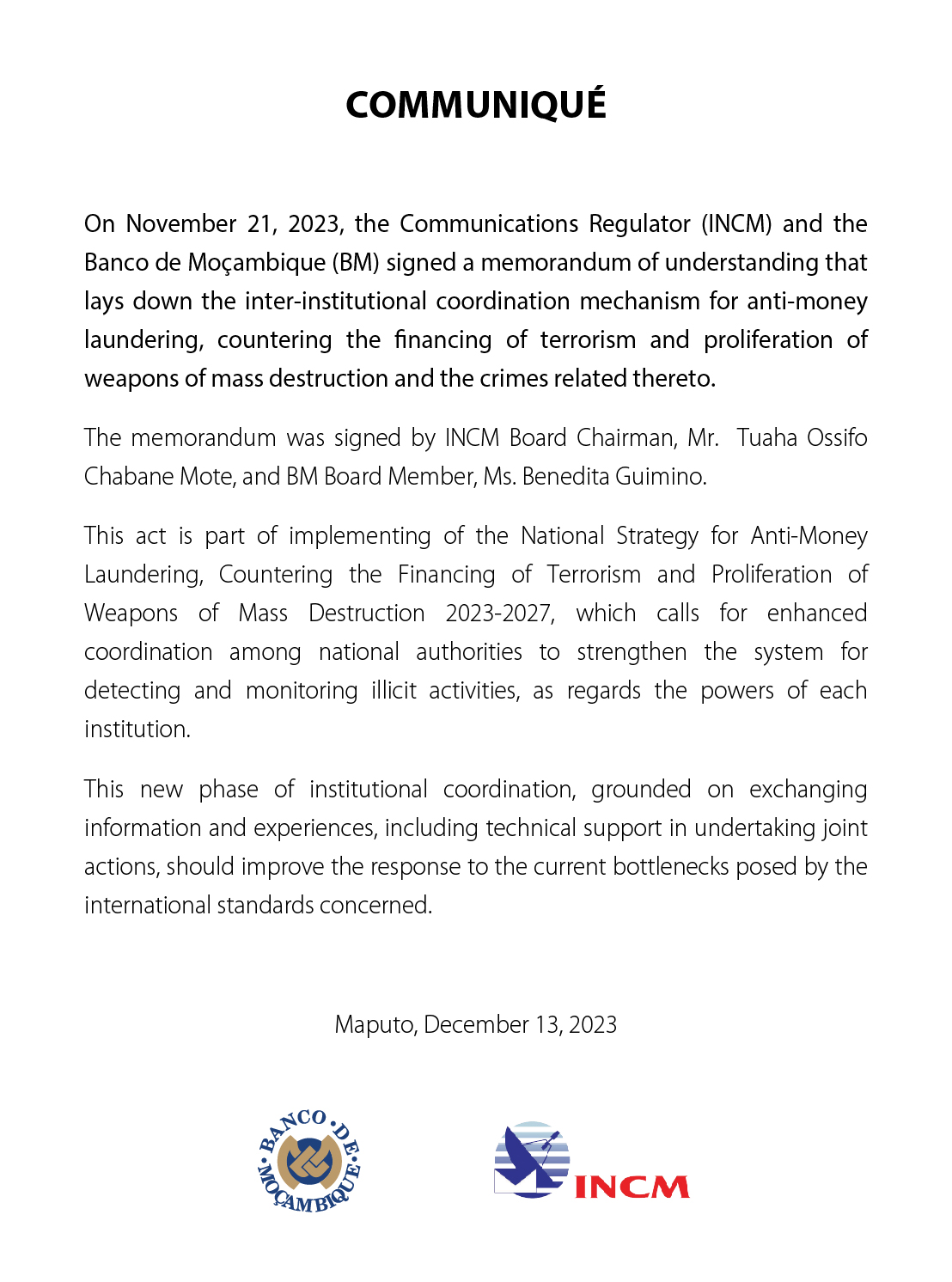 COMMUNIQUÉ

On November 21, 2023, the Communications Regulator (INCM) and the Banco de Moçambique (BM) signed a memorandum of understanding that lays down the inter-institutional coordination mechanism for anti-money laundering, countering the financing of terrorism and proliferation of weapons of mass destruction and the crimes related thereto.

The memorandum was signed by INCM Board Chairman, Mr. Tuaha Ossifo Chabane Mote, and BM Board Member, Ms. Benedita Guimino.

This act is part of implementing of the National Strategy for Anti-Money Laundering, Countering the Financing of Terrorism and Proliferation of Weapons of Mass Destruction 2023-2027, which calls for enhanced coordination among national authorities to strengthen the system for detecting and monitoring illicit activities, as regards the powers of each institution.

This new phase of institutional coordination, grounded on exchanging information and experiences, including technical support in undertaking joint actions, should improve the response to the current bottlenecks posed by the international standards concerned.

Maputo, December 13, 2023

BANCO DE MOÇAMBIQUE

INCM